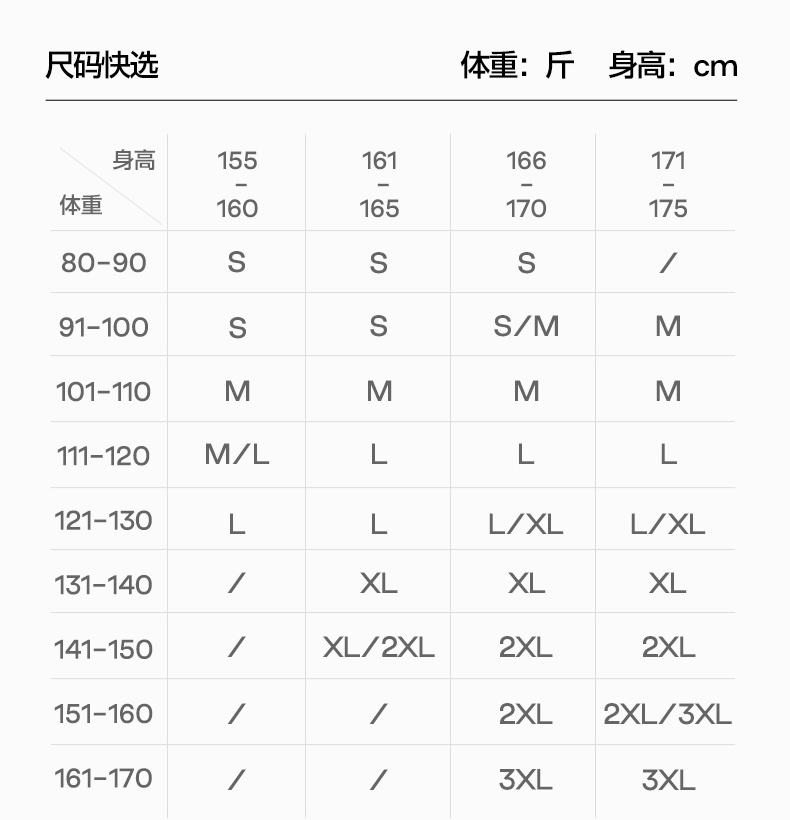 尺码快选

体重：斤　身高：cm

| 身高 体重 | 155 - 160 | 161 - 165 | 166 - 170 | 171 - 175 |
|---|---|---|---|---|
| 80-90 | S | S | S | / |
| 91-100 | S | S | S/M | M |
| 101-110 | M | M | M | M |
| 111-120 | M/L | L | L | L |
| 121-130 | L | L | L/XL | L/XL |
| 131-140 | / | XL | XL | XL |
| 141-150 | / | XL/2XL | 2XL | 2XL |
| 151-160 | / | / | 2XL | 2XL/3XL |
| 161-170 | / | / | 3XL | 3XL |